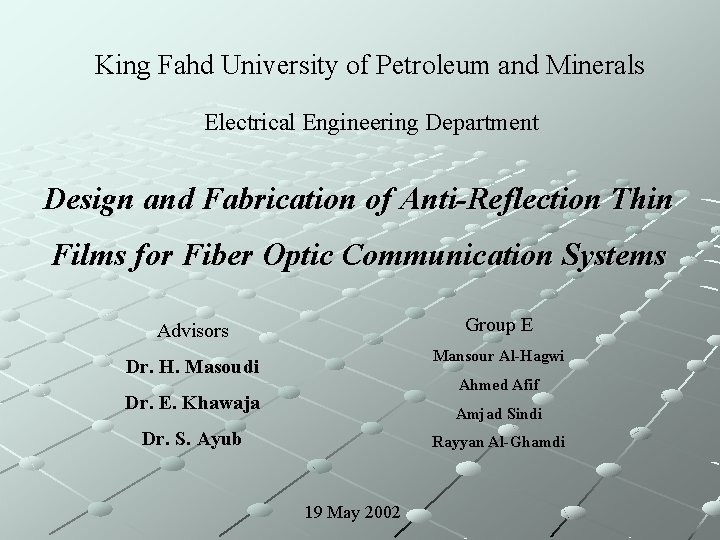 King Fahd University of Petroleum and Minerals

Electrical Engineering Department

Design and Fabrication of Anti-Reflection Thin Films for Fiber Optic Communication Systems

Advisors

Dr. H. Masoudi

Dr. E. Khawaja

Dr. S. Ayub

Group E

Mansour Al-Hagwi

Ahmed Afif

Amjad Sindi

Rayyan Al-Ghamdi

19 May 2002